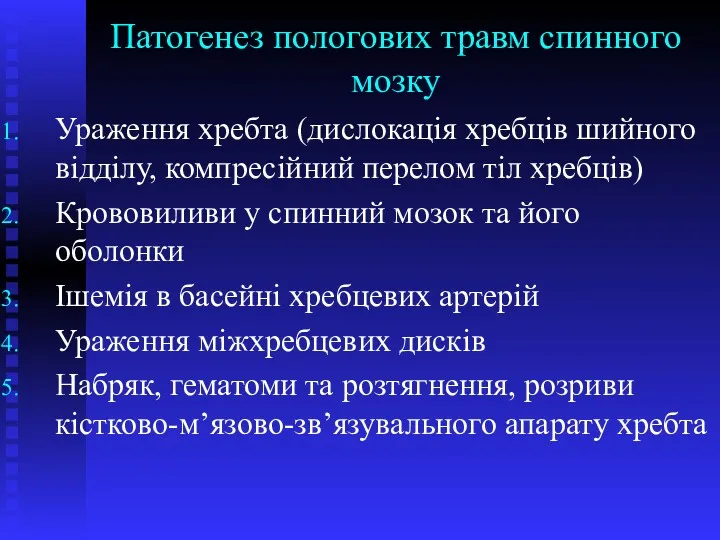 Патогенез пологових травм спинного мозку

1. Ураження хребта (дислокація хребців шийного відділу, компресійний перелом тіл хребців)
2. Крововиливи у спинний мозок та його оболонки
3. Ішемія в басейні хребцевих артерій
4. Ураження міжхребцевих дисків
5. Набряк, гематоми та розтягнення, розриви кістково-м’язово-зв’язувального апарату хребта